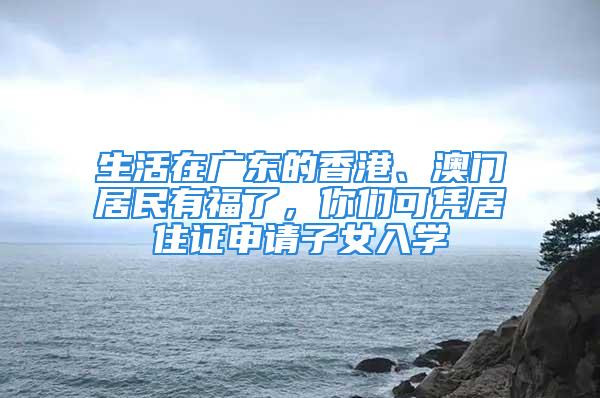 生活在广东的香港、澳门居民有福了，你们可凭居住证申请子女入学